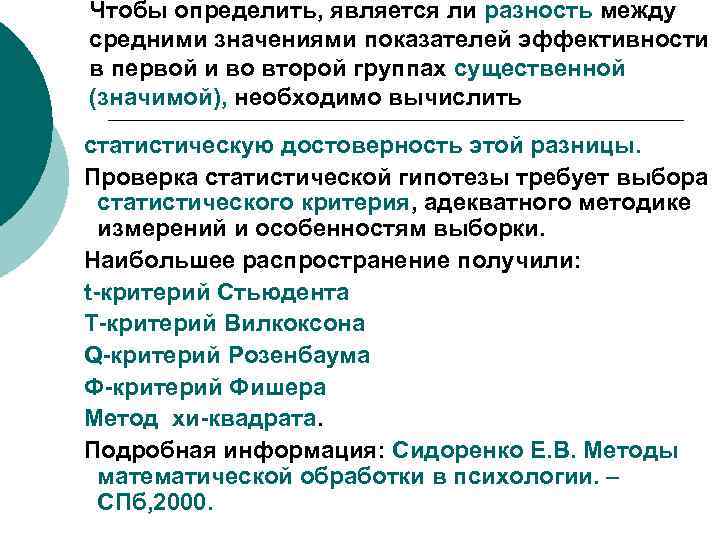 Чтобы определить, является ли разность между средними значениями показателей эффективности в первой и во второй группах существенной (значимой), необходимо вычислить

статистическую достоверность этой разницы.

Проверка статистической гипотезы требует выбора статистического критерия, адекватного методике измерений и особенностям выборки.

Наибольшее распространение получили:

t-критерий Стьюдента

Т-критерий Вилкоксона

Q-критерий Розенбаума

Ф-критерий Фишера

Метод хи-квадрата.

Подробная информация: Сидоренко Е.В. Методы математической обработки в психологии. – СПб,2000.